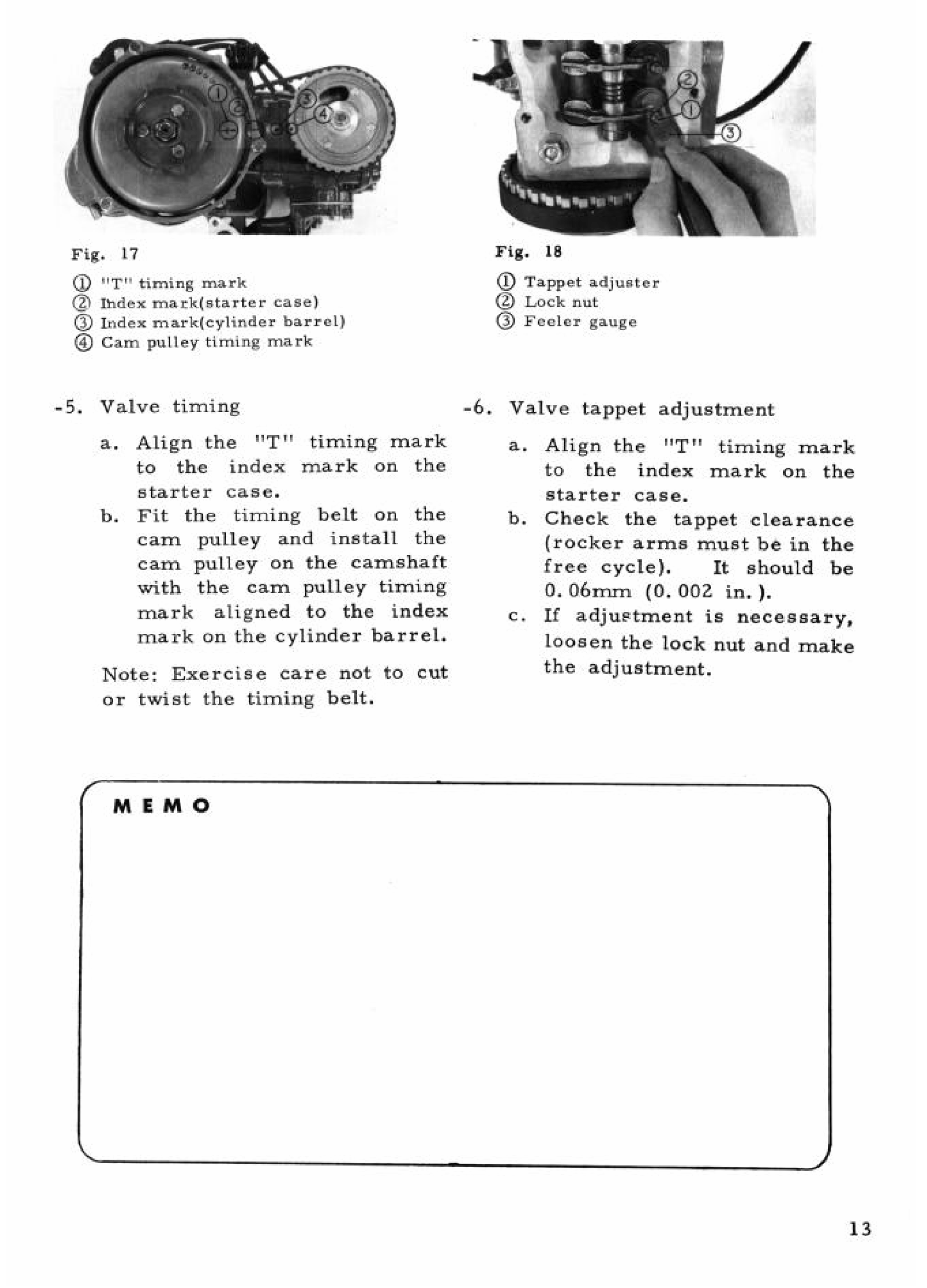 ①
②
③
④

Fig. 17

① "T" timing mark
② Index mark(starter case)
③ Index mark(cylinder barrel)
④ Cam pulley timing mark

-5. Valve timing

a. Align the "T" timing mark to the index mark on the starter case.

b. Fit the timing belt on the cam pulley and install the cam pulley on the camshaft with the cam pulley timing mark aligned to the index mark on the cylinder barrel.

Note: Exercise care not to cut or twist the timing belt.

②
①
③

Fig. 18

① Tappet adjuster
② Lock nut
③ Feeler gauge

-6. Valve tappet adjustment

a. Align the "T" timing mark to the index mark on the starter case.

b. Check the tappet clearance (rocker arms must be in the free cycle). It should be 0.06mm (0.002 in.).

c. If adjustment is necessary, loosen the lock nut and make the adjustment.

MEMO

13